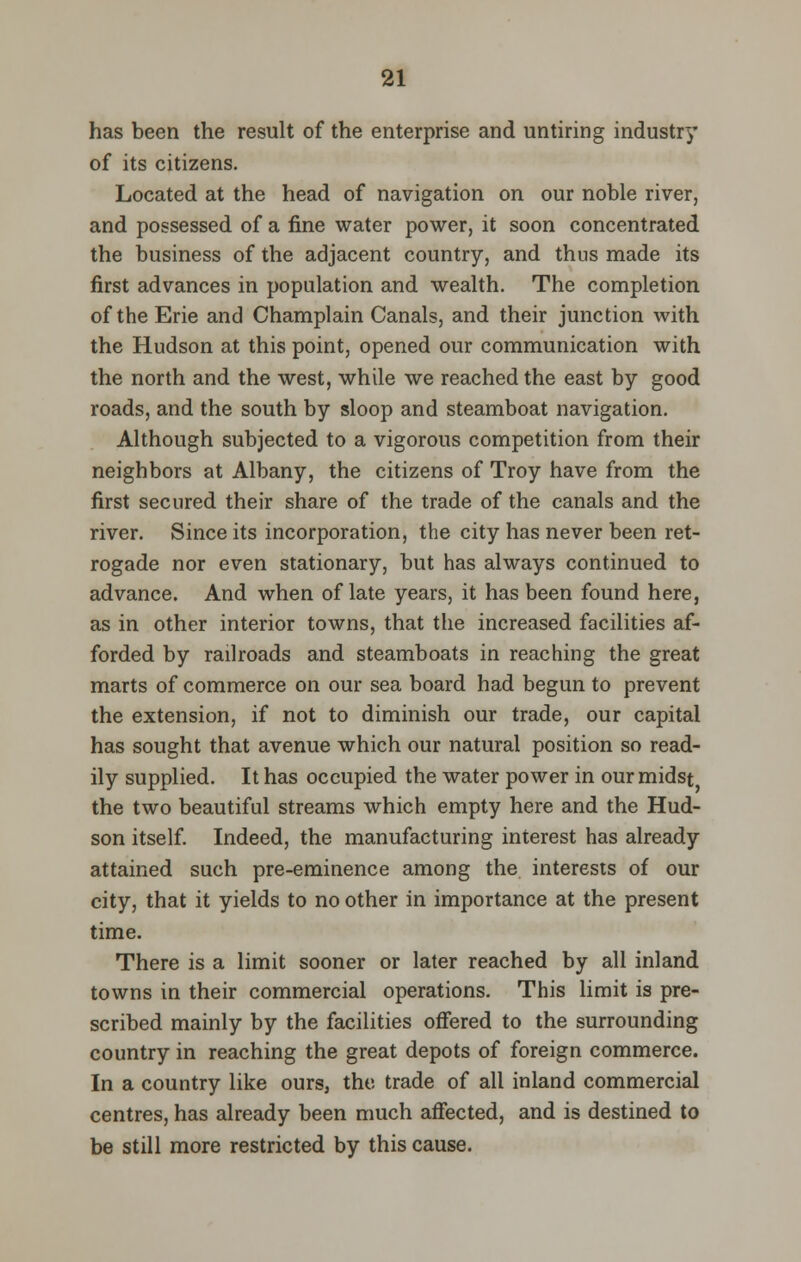 21

has been the result of the enterprise and untiring industry of its citizens.

Located at the head of navigation on our noble river, and possessed of a fine water power, it soon concentrated the business of the adjacent country, and thus made its first advances in population and wealth. The completion of the Erie and Champlain Canals, and their junction with the Hudson at this point, opened our communication with the north and the west, while we reached the east by good roads, and the south by sloop and steamboat navigation.

Although subjected to a vigorous competition from their neighbors at Albany, the citizens of Troy have from the first secured their share of the trade of the canals and the river. Since its incorporation, the city has never been retrogade nor even stationary, but has always continued to advance. And when of late years, it has been found here, as in other interior towns, that the increased facilities afforded by railroads and steamboats in reaching the great marts of commerce on our sea board had begun to prevent the extension, if not to diminish our trade, our capital has sought that avenue which our natural position so readily supplied. It has occupied the water power in our midst, the two beautiful streams which empty here and the Hudson itself. Indeed, the manufacturing interest has already attained such pre-eminence among the interests of our city, that it yields to no other in importance at the present time.

There is a limit sooner or later reached by all inland towns in their commercial operations. This limit is prescribed mainly by the facilities offered to the surrounding country in reaching the great depots of foreign commerce. In a country like ours, the trade of all inland commercial centres, has already been much affected, and is destined to be still more restricted by this cause.